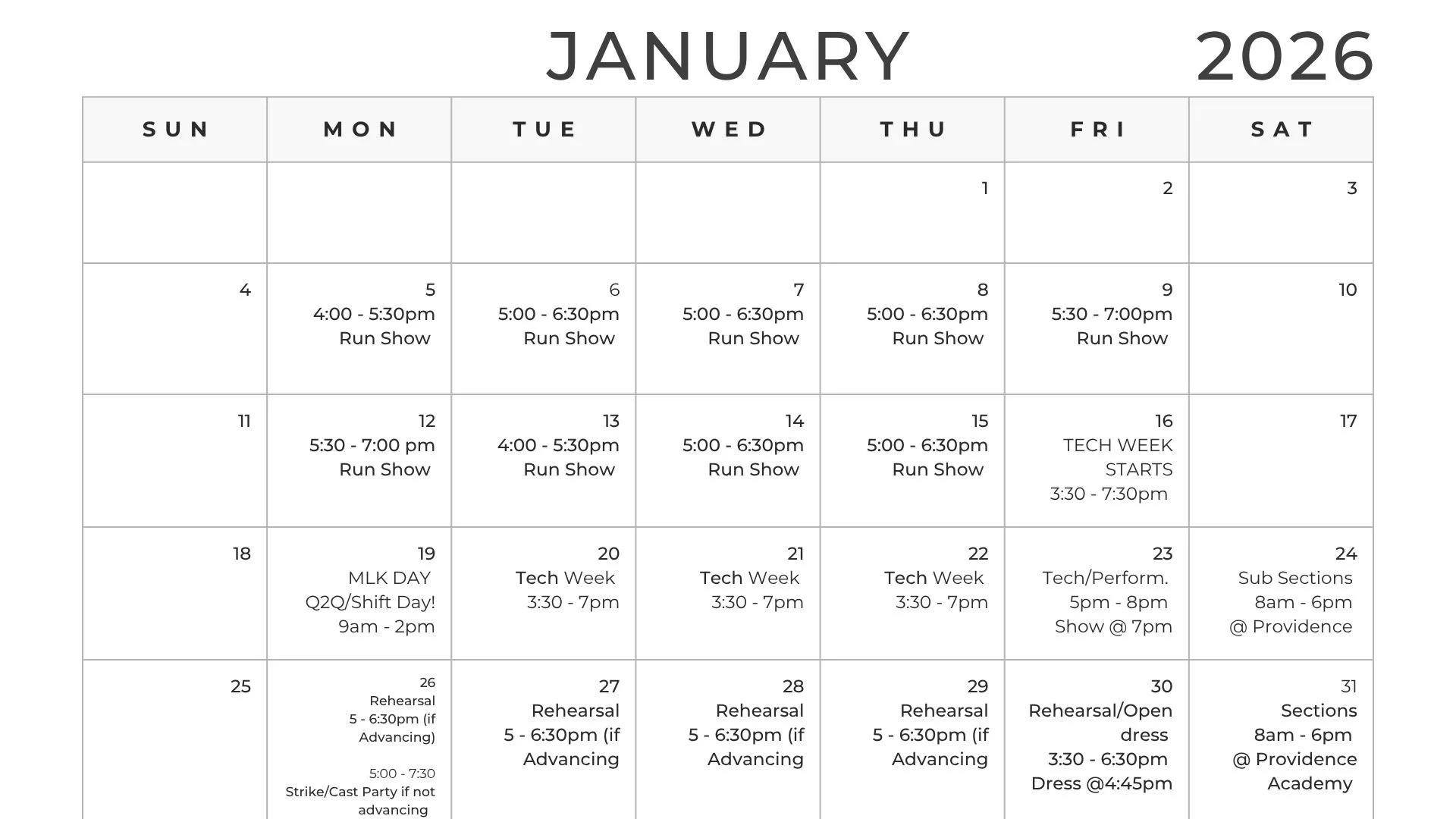 JANUARY 2026

| SUN | MON | TUE | WED | THU | FRI | SAT |
|---|---|---|---|---|---|---|
| | | | | 1 | 2 | 3 |
| 4 | 5 4:00 - 5:30pm Run Show | 6 5:00 - 6:30pm Run Show | 7 5:00 - 6:30pm Run Show | 8 5:00 - 6:30pm Run Show | 9 5:30 - 7:00pm Run Show | 10 |
| 11 | 12 5:30 - 7:00 pm Run Show | 13 4:00 - 5:30pm Run Show | 14 5:00 - 6:30pm Run Show | 15 5:00 - 6:30pm Run Show | 16 TECH WEEK STARTS 3:30 - 7:30pm | 17 |
| 18 | 19 MLK DAY Q2Q/Shift Day! 9am - 2pm | 20 Tech Week 3:30 - 7pm | 21 Tech Week 3:30 - 7pm | 22 Tech Week 3:30 - 7pm | 23 Tech/Perform. 5pm - 8pm Show @ 7pm | 24 Sub Sections 8am - 6pm @ Providence |
| 25 | 26 Rehearsal 5 - 6:30pm (if Advancing) 5:00 - 7:30 Strike/Cast Party if not advancing | 27 Rehearsal 5 - 6:30pm (if Advancing | 28 Rehearsal 5 - 6:30pm (if Advancing | 29 Rehearsal 5 - 6:30pm (if Advancing | 30 Rehearsal/Open dress 3:30 - 6:30pm Dress @4:45pm | 31 Sections 8am - 6pm @ Providence Academy |